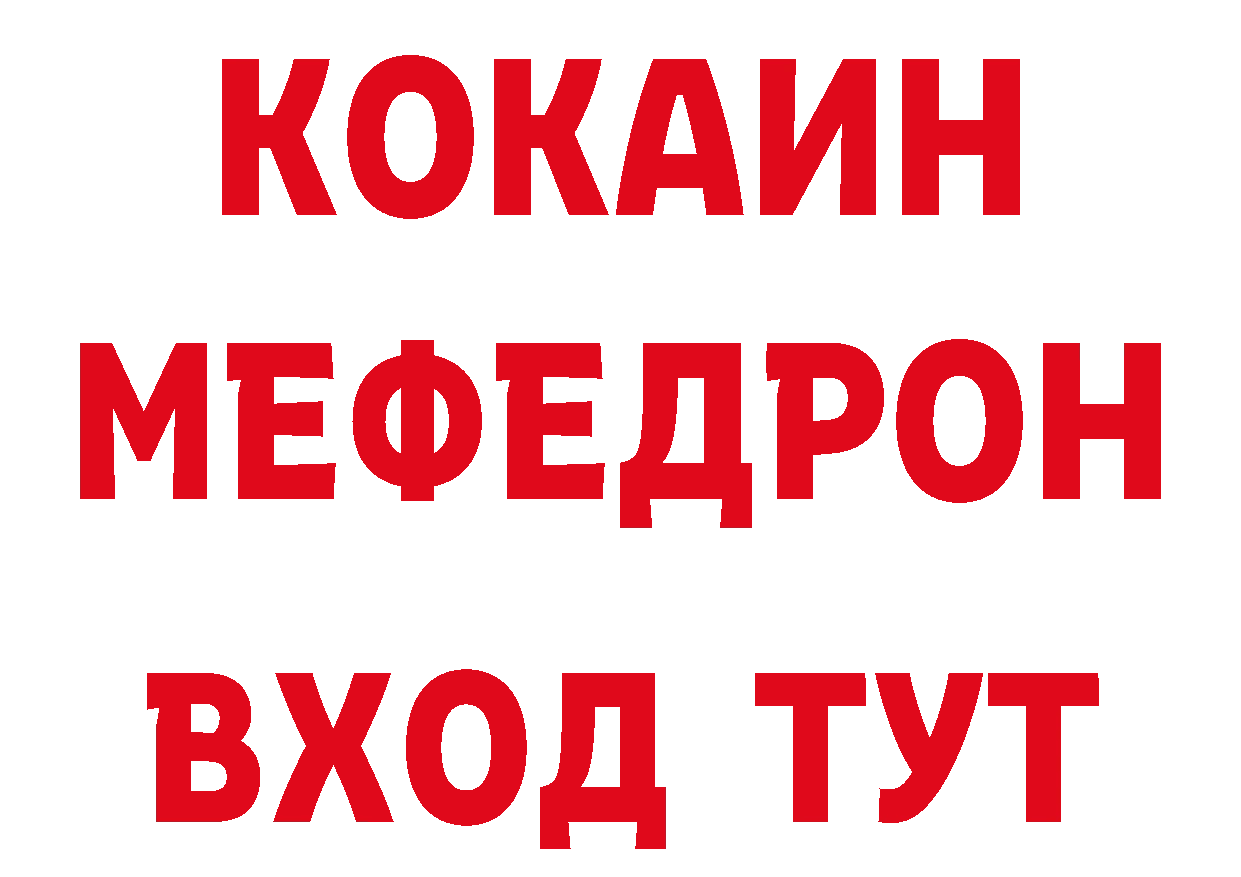 КОКАИН
МЕФЕДРОН
ВХОД ТУТ